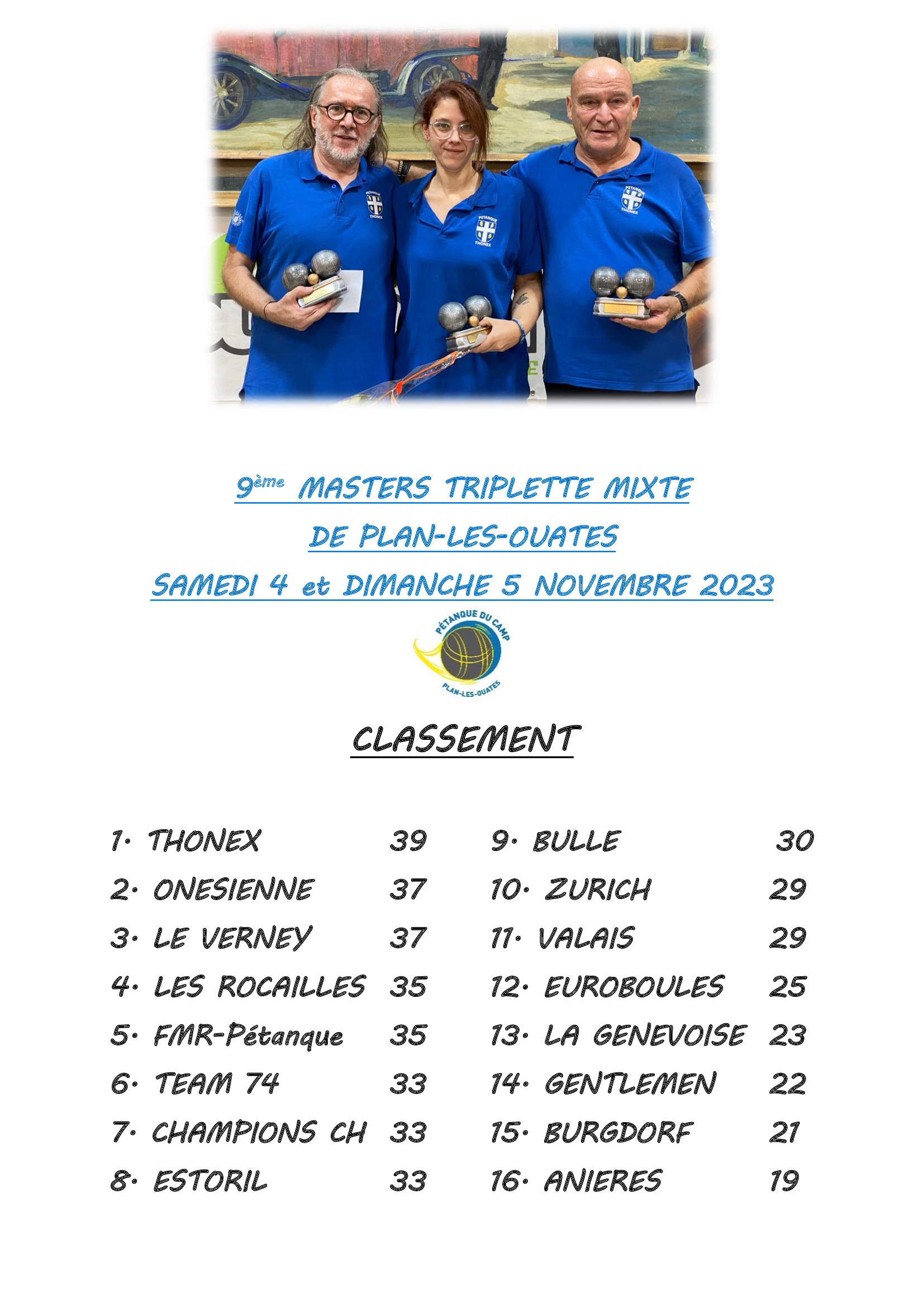 PÉTANQUE THONEX

PÉTANQUE THONEX

PÉTANQUE THONEX

9ème MASTERS TRIPLETTE MIXTE

DE PLAN-LES-OUATES

SAMEDI 4 et DIMANCHE 5 NOVEMBRE 2023

PÉTANQUE DU CAMP
PLAN-LES-OUATES

CLASSEMENT

1. THONEX 39
2. ONESIENNE 37
3. LE VERNEY 37
4. LES ROCAILLES 35
5. FMR-Pétanque 35
6. TEAM 74 33
7. CHAMPIONS CH 33
8. ESTORIL 33

9. BULLE 30
10. ZURICH 29
11. VALAIS 29
12. EUROBOULES 25
13. LA GENEVOISE 23
14. GENTLEMEN 22
15. BURGDORF 21
16. ANIERES 19